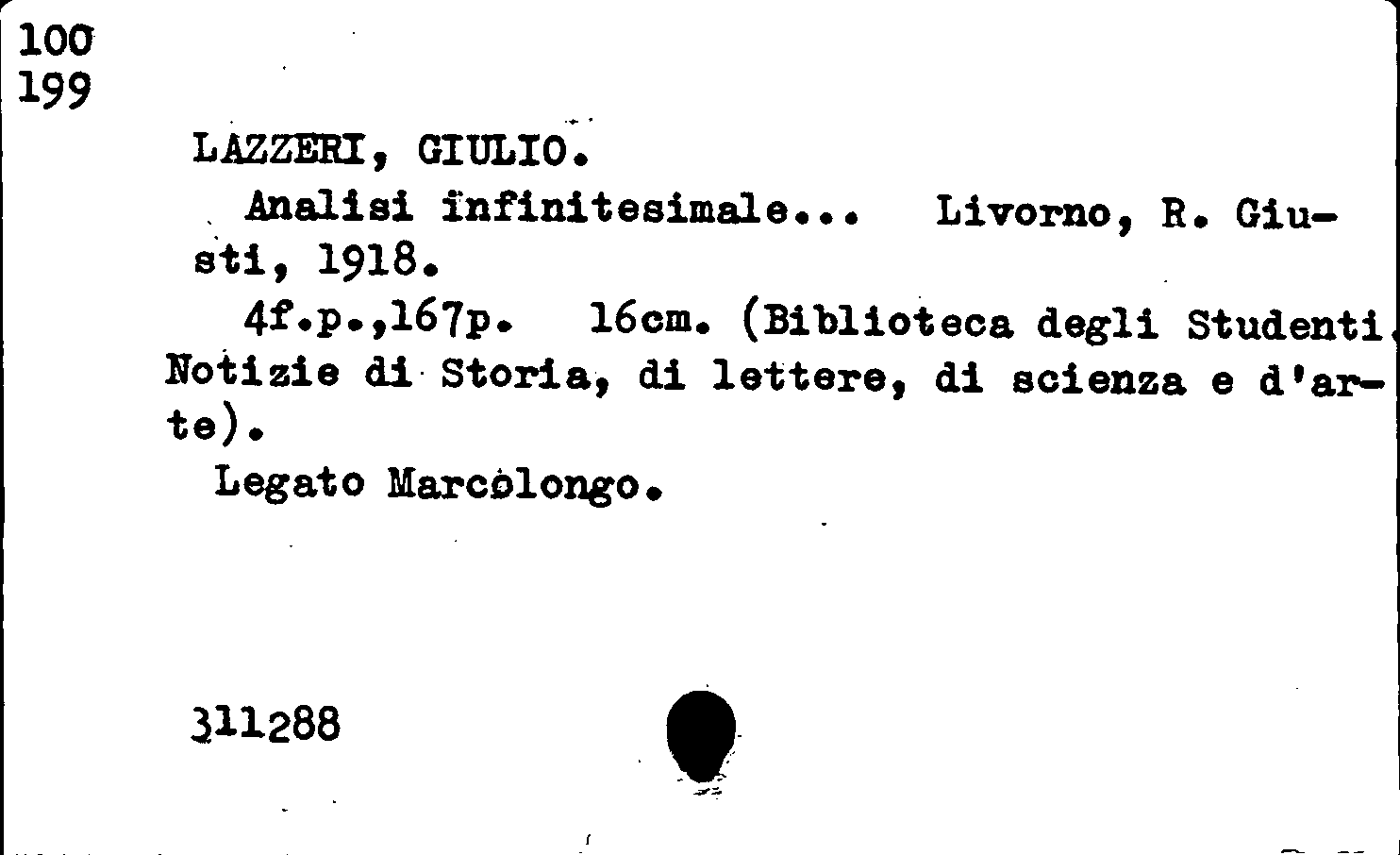 100
199

LAZZERI, GIULIO.

Analisi infinitesimale... Livorno, R. Giusti, 1918.

4f.p.,167p. 16cm. (Biblioteca degli Studenti. Notizie di Storia, di lettere, di scienza e d'arte).

Legato Marcolongo.

311288